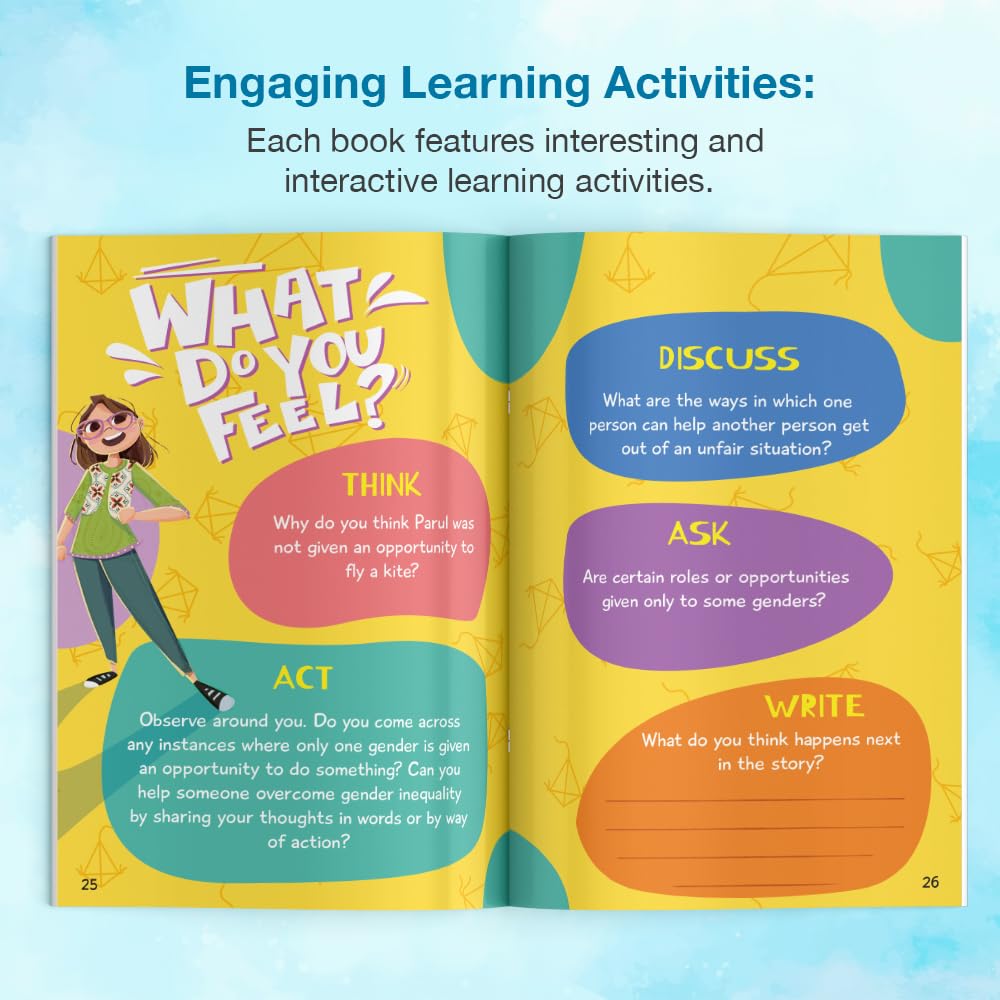 Engaging Learning Activities:
Each book features interesting and interactive learning activities.

WHAT DO YOU FEEL?

THINK
Why do you think Parul was not given an opportunity to fly a kite?

ACT
Observe around you. Do you come across any instances where only one gender is given an opportunity to do something? Can you help someone overcome gender inequality by sharing your thoughts in words or by way of action?

25

DISCUSS
What are the ways in which one person can help another person get out of an unfair situation?

ASK
Are certain roles or opportunities given only to some genders?

WRITE
What do you think happens next in the story?

26